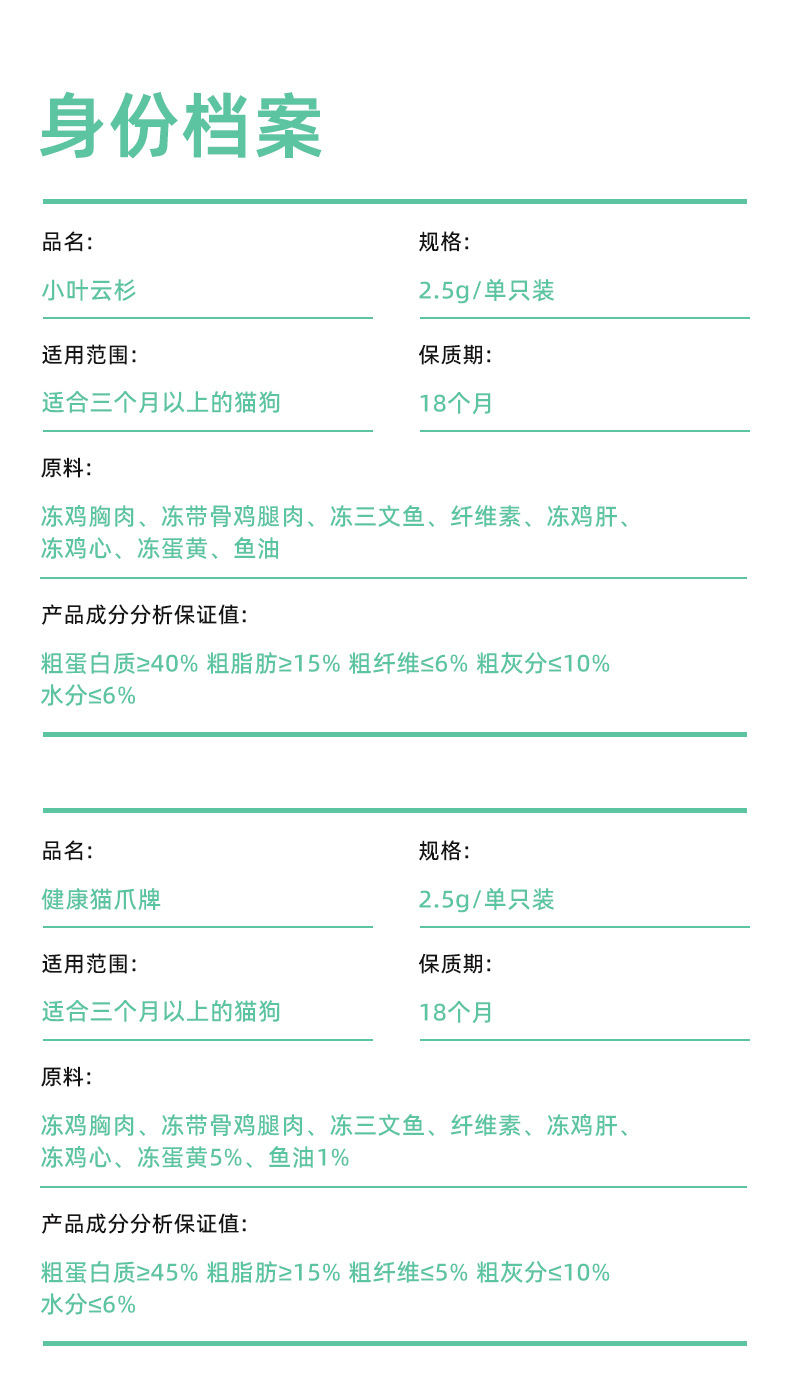 身份档案

品名:

小叶云杉

规格:

2.5g/单只装

适用范围:

适合三个月以上的猫狗

保质期:

18个月

原料:

冻鸡胸肉、冻带骨鸡腿肉、冻三文鱼、纤维素、冻鸡肝、冻鸡心、冻蛋黄、鱼油

产品成分分析保证值:

粗蛋白质≥40% 粗脂肪≥15% 粗纤维≤6% 粗灰分≤10% 水分≤6%

品名:

健康猫爪牌

规格:

2.5g/单只装

适用范围:

适合三个月以上的猫狗

保质期:

18个月

原料:

冻鸡胸肉、冻带骨鸡腿肉、冻三文鱼、纤维素、冻鸡肝、冻鸡心、冻蛋黄5%、鱼油1%

产品成分分析保证值:

粗蛋白质≥45% 粗脂肪≥15% 粗纤维≤5% 粗灰分≤10% 水分≤6%